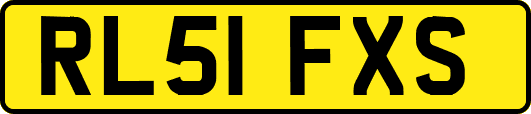 RL51 FXS